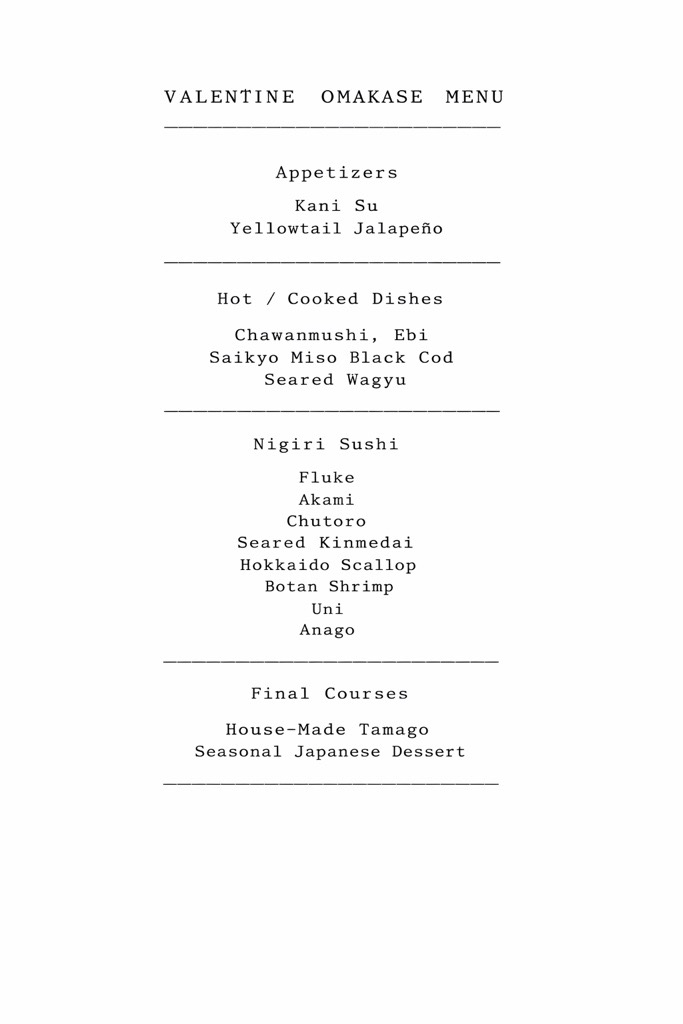 VALENTINE OMAKASE MENU

Appetizers

Kani Su
Yellowtail Jalapeño

Hot / Cooked Dishes

Chawanmushi, Ebi
Saikyo Miso Black Cod
Seared Wagyu

Nigiri Sushi

Fluke
Akami
Chutoro
Seared Kinmedai
Hokkaido Scallop
Botan Shrimp
Uni
Anago

Final Courses

House-Made Tamago
Seasonal Japanese Dessert